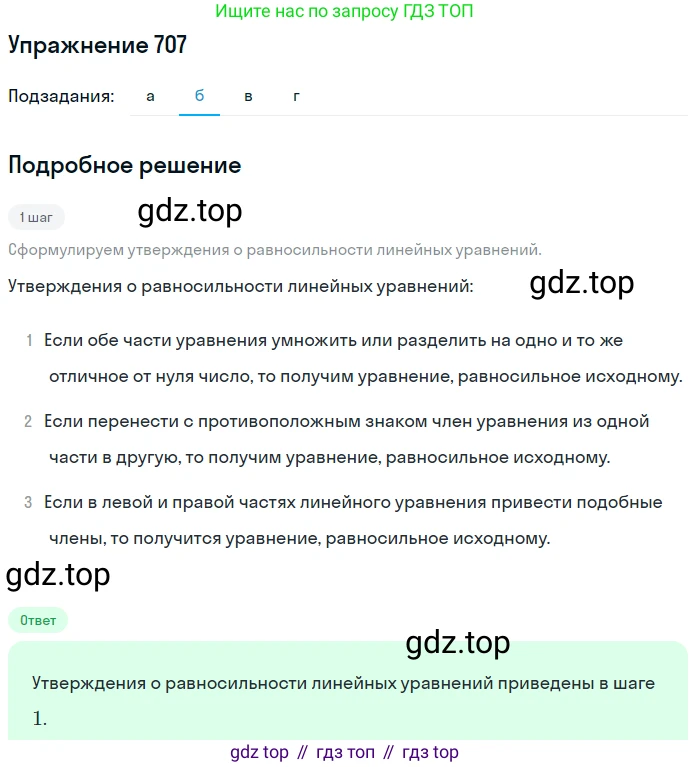 Ищите нас по запросу ГДЗ ТОП

Упражнение 707

Подзадания: а б в г

Подробное решение

1 шаг gdz.top

Сформулируем утверждения о равносильности линейных уравнений.

Утверждения о равносильности линейных уравнений: gdz.top

1 Если обе части уравнения умножить или разделить на одно и то же отличное от нуля число, то получим уравнение, равносильное исходному.

2 Если перенести с противоположным знаком член уравнения из одной части в другую, то получим уравнение, равносильное исходному.

3 Если в левой и правой частях линейного уравнения привести подобные члены, то получится уравнение, равносильное исходному.

gdz.top

Ответ

gdz.top

Утверждения о равносильности линейных уравнений приведены в шаге 1.

gdz top // гдз топ // гдз top